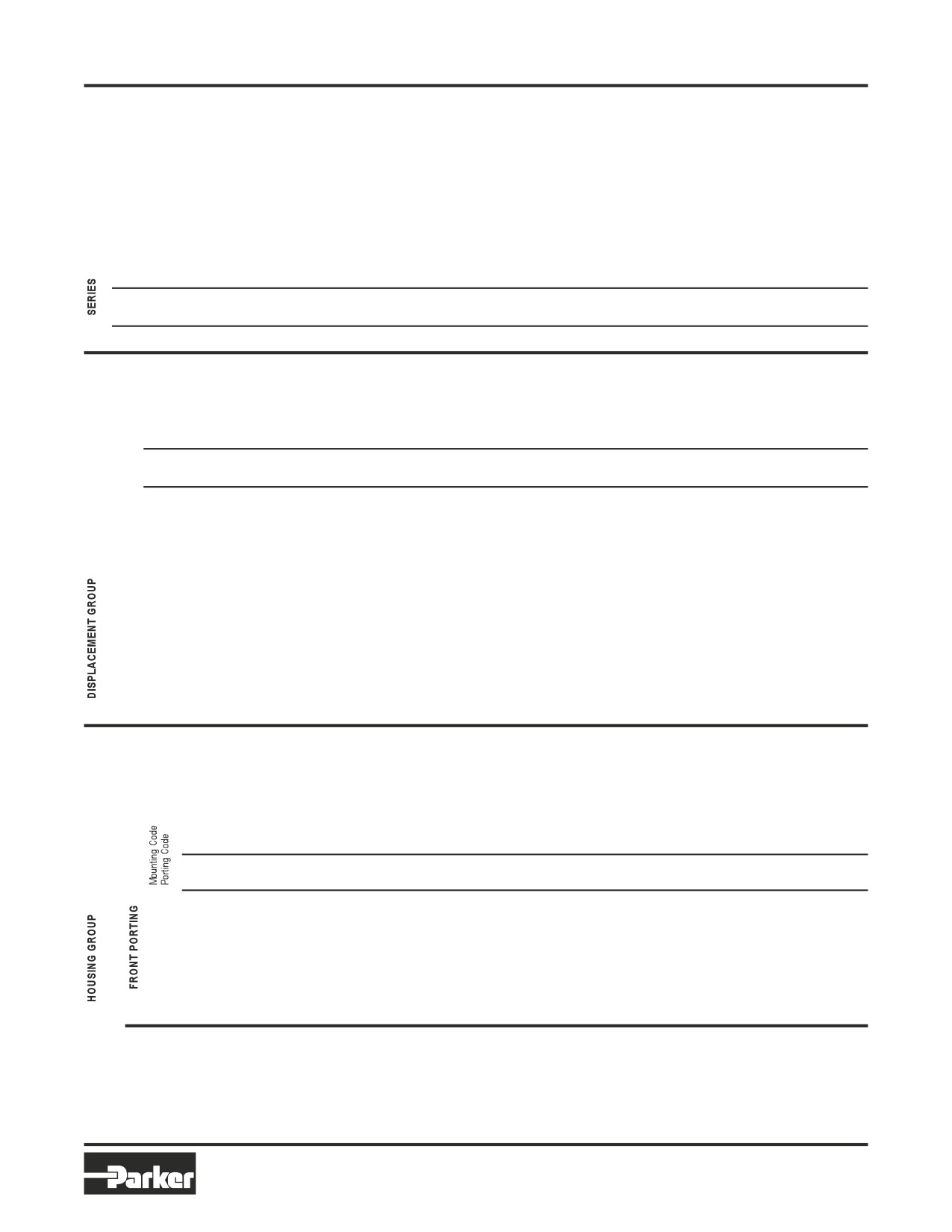 SERIES

DISPLACEMENT GROUP

Mounting Code
Porting Code

HOUSING GROUP

FRONT PORTING

Parker